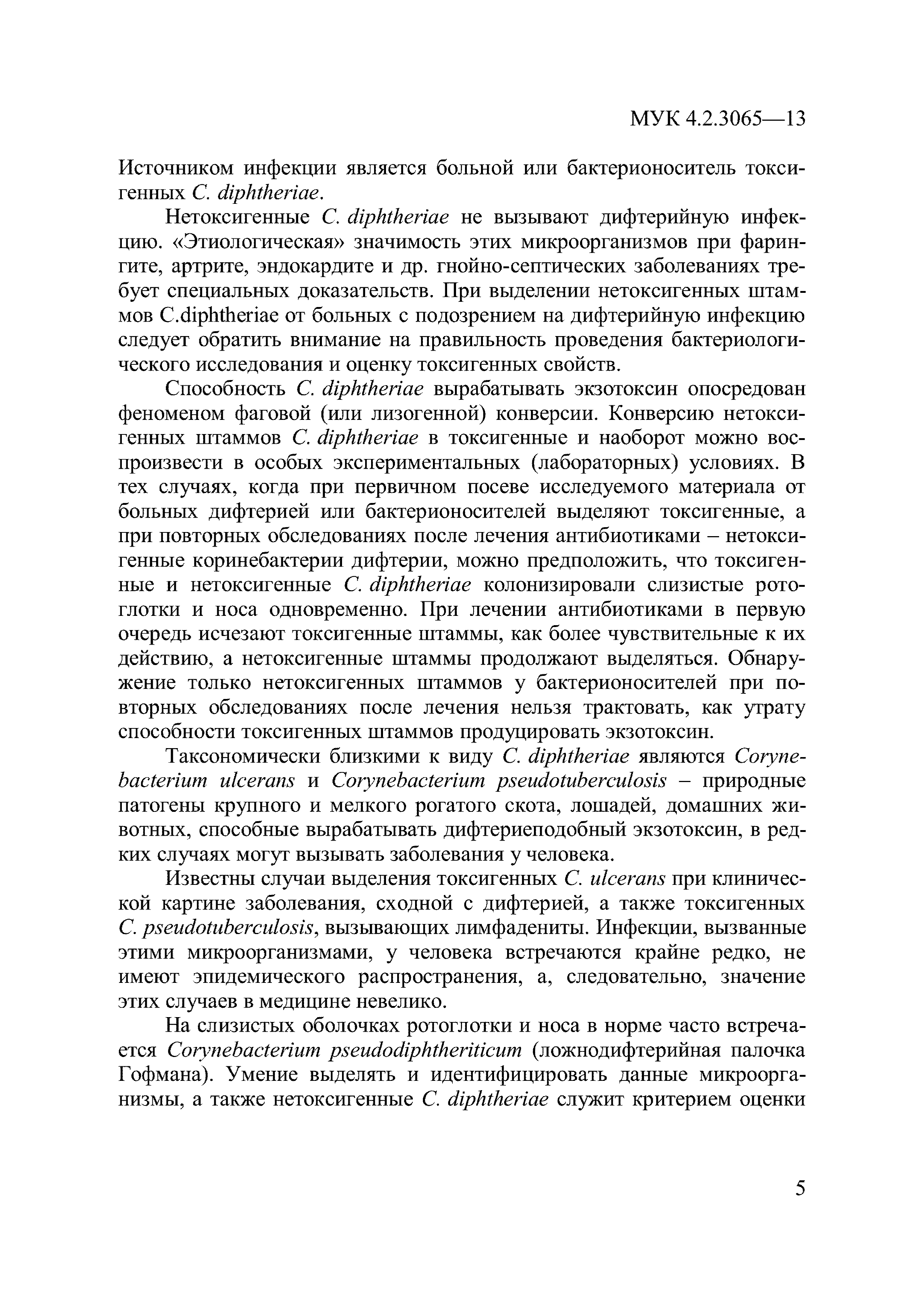 МУК 4.2.3065—13

Источником инфекции является больной или бактерионоситель токсигенных C. diphtheriae.

Нетоксигенные C. diphtheriae не вызывают дифтерийную инфекцию. «Этиологическая» значимость этих микроорганизмов при фарингите, артрите, эндокардите и др. гнойно-септических заболеваниях требует специальных доказательств. При выделении нетоксигенных штаммов C.diphtheriae от больных с подозрением на дифтерийную инфекцию следует обратить внимание на правильность проведения бактериологического исследования и оценку токсигенных свойств.

Способность C. diphtheriae вырабатывать экзотоксин опосредован феноменом фаговой (или лизогенной) конверсии. Конверсию нетоксигенных штаммов C. diphtheriae в токсигенные и наоборот можно воспроизвести в особых экспериментальных (лабораторных) условиях. В тех случаях, когда при первичном посеве исследуемого материала от больных дифтерией или бактерионосителей выделяют токсигенные, а при повторных обследованиях после лечения антибиотиками – нетоксигенные коринебактерии дифтерии, можно предположить, что токсигенные и нетоксигенные C. diphtheriae колонизировали слизистые ротоглотки и носа одновременно. При лечении антибиотиками в первую очередь исчезают токсигенные штаммы, как более чувствительные к их действию, а нетоксигенные штаммы продолжают выделяться. Обнаружение только нетоксигенных штаммов у бактерионосителей при повторных обследованиях после лечения нельзя трактовать, как утрату способности токсигенных штаммов продуцировать экзотоксин.

Таксономически близкими к виду C. diphtheriae являются Corynebacterium ulcerans и Corynebacterium pseudotuberculosis – природные патогены крупного и мелкого рогатого скота, лошадей, домашних животных, способные вырабатывать дифтериеподобный экзотоксин, в редких случаях могут вызывать заболевания у человека.

Известны случаи выделения токсигенных C. ulcerans при клинической картине заболевания, сходной с дифтерией, а также токсигенных C. pseudotuberculosis, вызывающих лимфадениты. Инфекции, вызванные этими микроорганизмами, у человека встречаются крайне редко, не имеют эпидемического распространения, а, следовательно, значение этих случаев в медицине невелико.

На слизистых оболочках ротоглотки и носа в норме часто встречается Corynebacterium pseudodiphtheriticum (ложнодифтерийная палочка Гофмана). Умение выделять и идентифицировать данные микроорганизмы, а также нетоксигенные C. diphtheriae служит критерием оценки

5